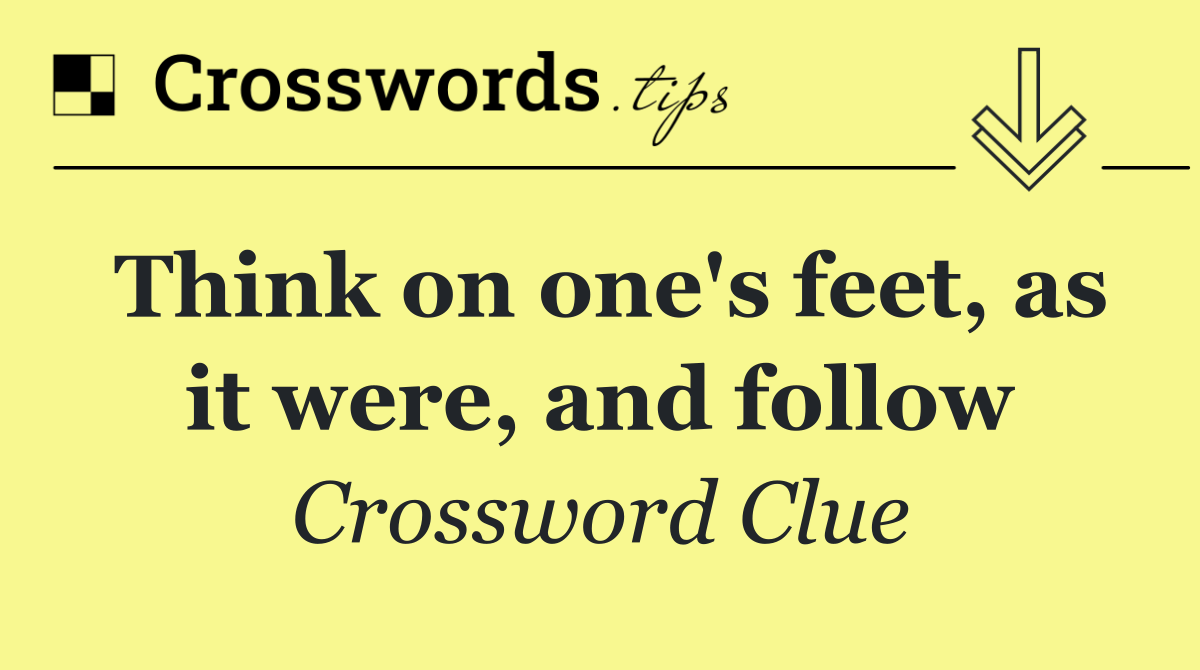 Crosswords.tips

Think on one's feet, as it were, and follow

Crossword Clue